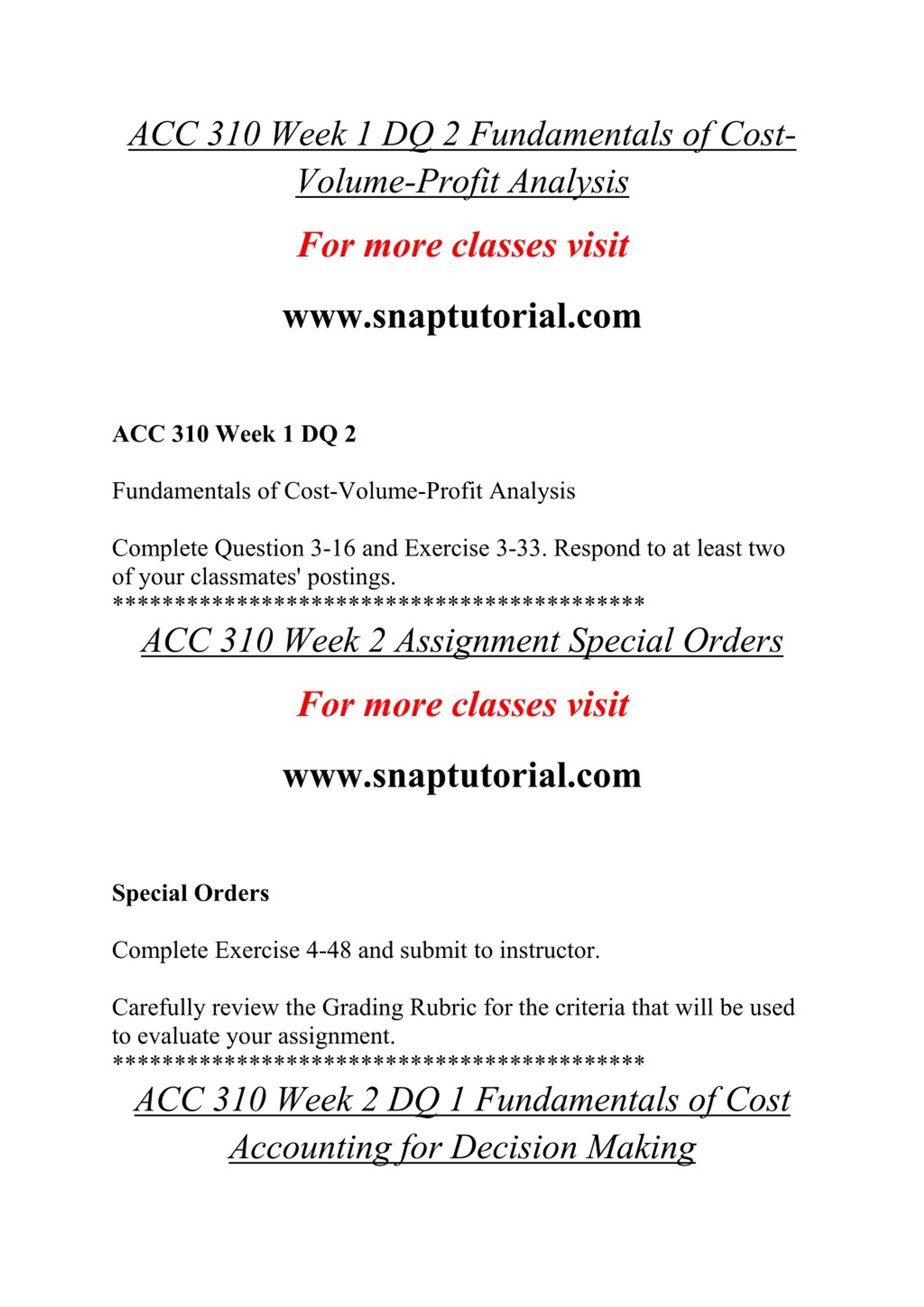 ACC 310 Week 1 DQ 2 Fundamentals of Cost-Volume-Profit Analysis

For more classes visit

www.snaptutorial.com

ACC 310 Week 1 DQ 2

Fundamentals of Cost-Volume-Profit Analysis

Complete Question 3-16 and Exercise 3-33. Respond to at least two of your classmates' postings.
*******************************************

ACC 310 Week 2 Assignment Special Orders

For more classes visit

www.snaptutorial.com

Special Orders

Complete Exercise 4-48 and submit to instructor.

Carefully review the Grading Rubric for the criteria that will be used to evaluate your assignment.
*******************************************

ACC 310 Week 2 DQ 1 Fundamentals of Cost Accounting for Decision Making